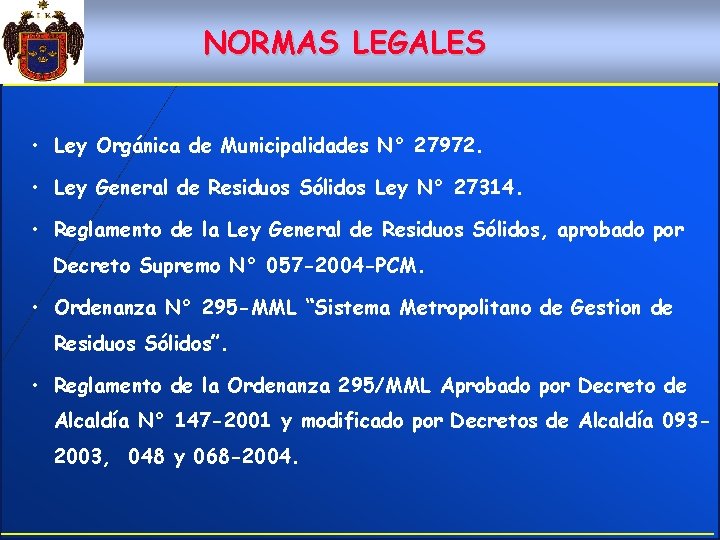 NORMAS LEGALES

• Ley Orgánica de Municipalidades N° 27972.

• Ley General de Residuos Sólidos Ley N° 27314.

• Reglamento de la Ley General de Residuos Sólidos, aprobado por Decreto Supremo N° 057-2004-PCM.

• Ordenanza N° 295-MML "Sistema Metropolitano de Gestion de Residuos Sólidos".

• Reglamento de la Ordenanza 295/MML Aprobado por Decreto de Alcaldía N° 147-2001 y modificado por Decretos de Alcaldía 093-2003, 048 y 068-2004.